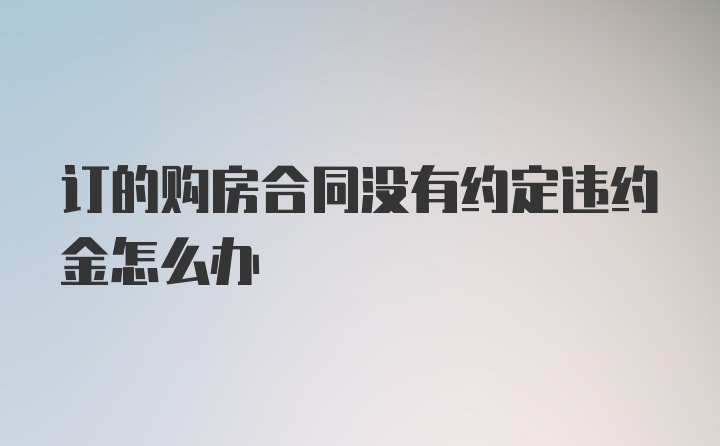 订的购房合同没有约定违约金怎么办